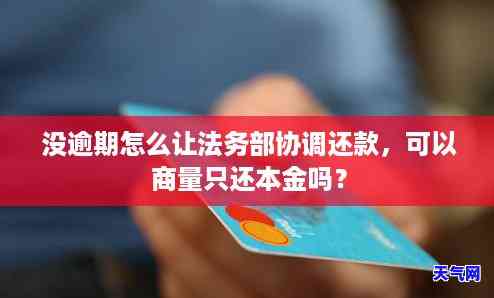 没逾期怎么让法务部协调还款，可以商量只还本金吗？

天气网